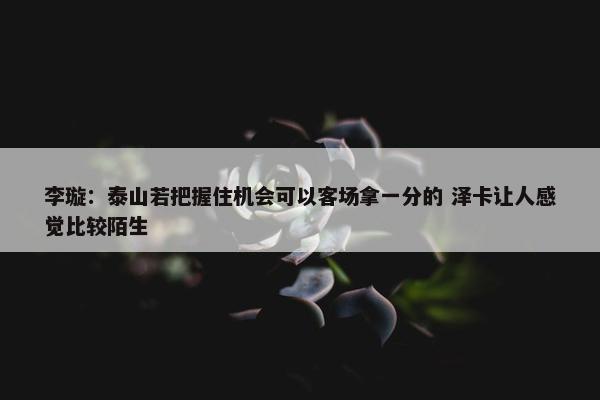 李璇：泰山若把握住机会可以客场拿一分的 泽卡让人感觉比较陌生